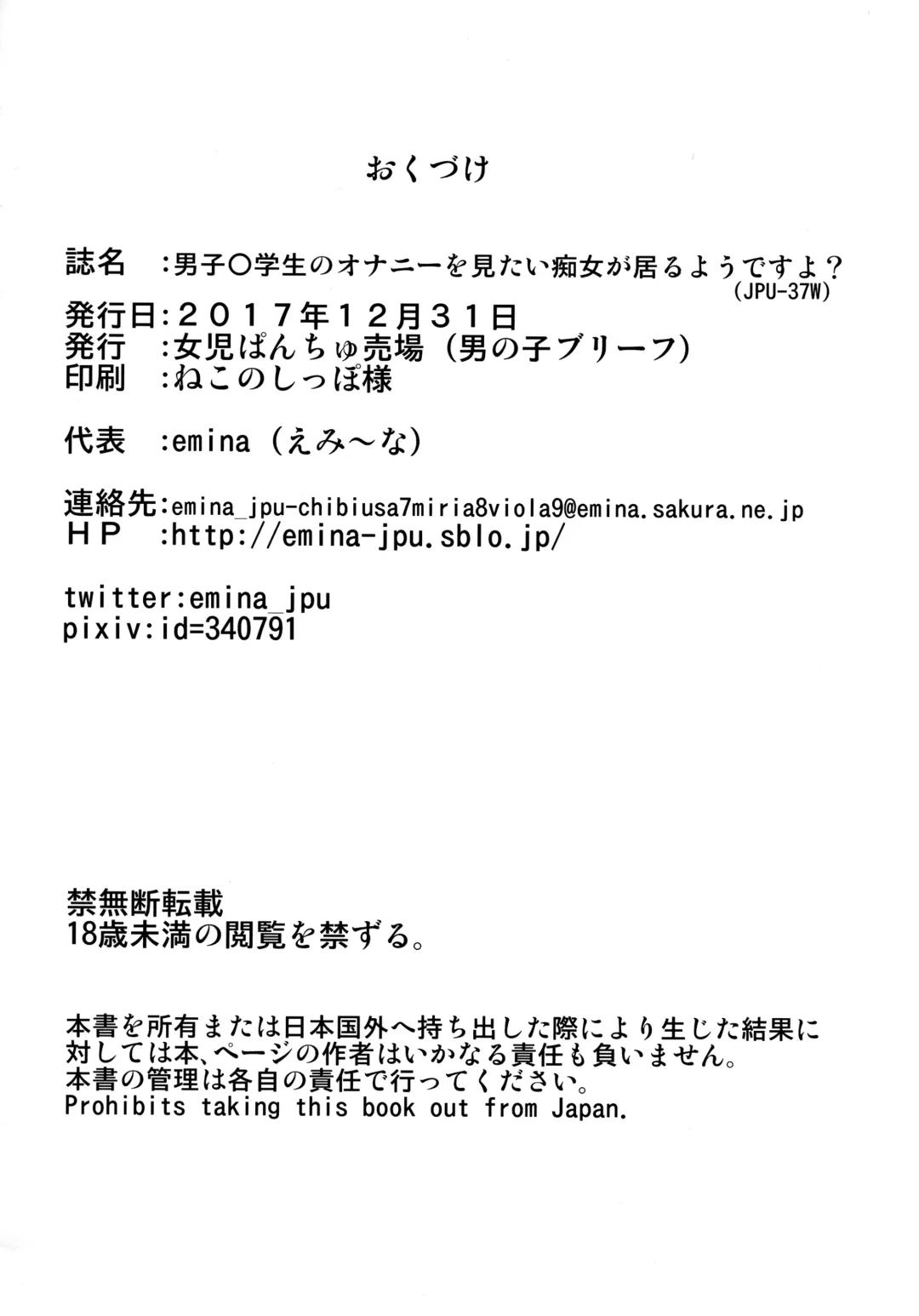 おくづけ

誌名　:男子〇学生のオナニーを見たい痴女が居るようですよ?
(JPU-37W)
発行日:２０１７年１２月３１日
発行　:女児ぱんちゅ売場（男の子ブリーフ）
印刷　:ねこのしっぽ様

代表　:emina（えみ～な）

連絡先:emina_jpu-chibiusa7miria8viola9@emina.sakura.ne.jp
ＨＰ　:http://emina-jpu.sblo.jp/

twitter:emina_jpu
pixiv:id=340791

禁無断転載
18歳未満の閲覧を禁ずる。

本書を所有または日本国外へ持ち出した際により生じた結果に対しては本、ページの作者はいかなる責任も負いません。
本書の管理は各自の責任で行ってください。
Prohibits taking this book out from Japan.